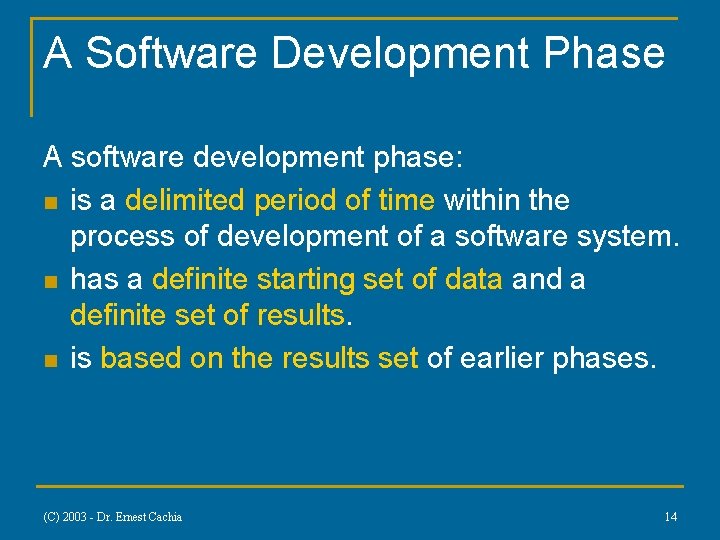 A Software Development Phase

A software development phase:

- is a delimited period of time within the process of development of a software system.
- has a definite starting set of data and a definite set of results.
- is based on the results set of earlier phases.

(C) 2003 - Dr. Ernest Cachia

14